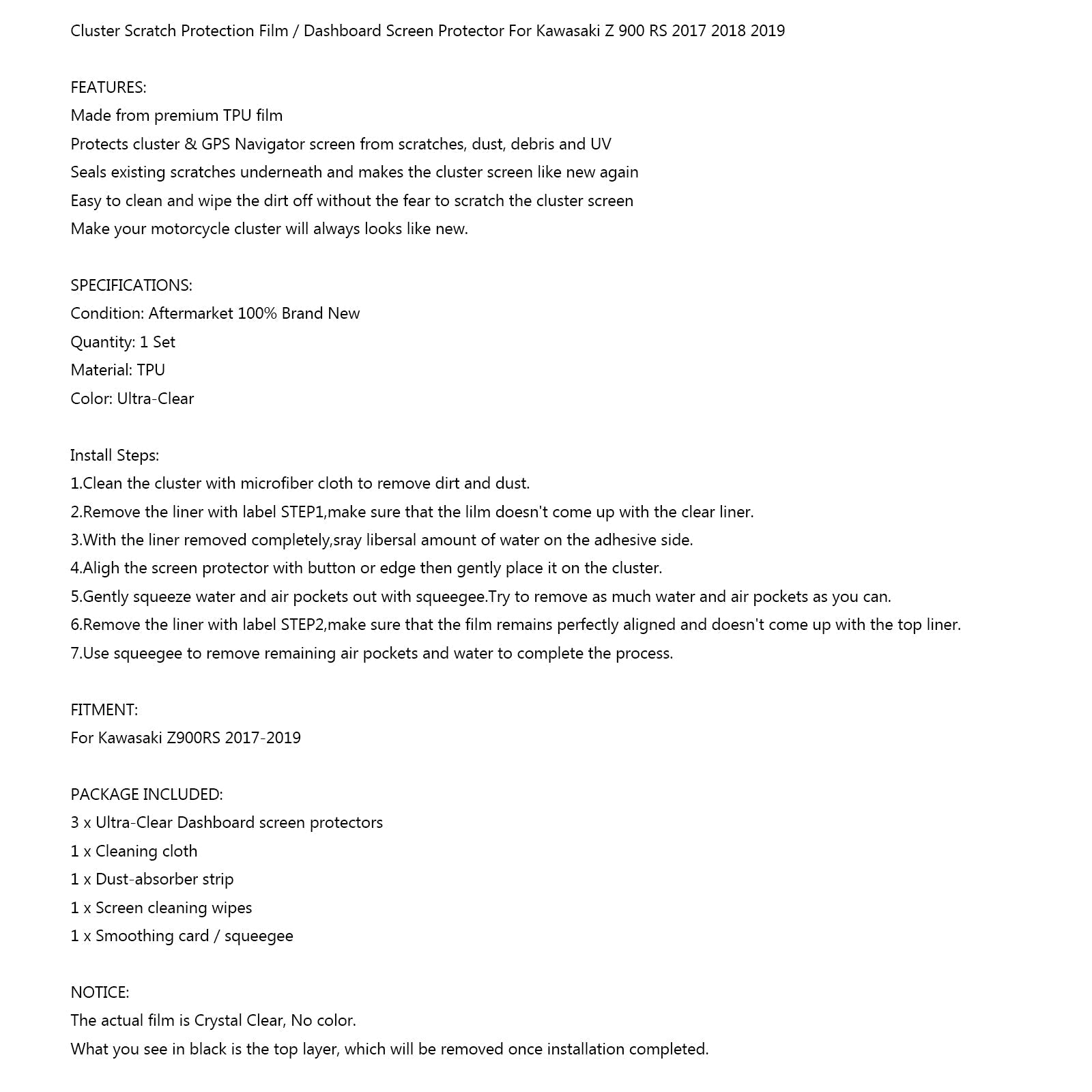 Cluster Scratch Protection Film / Dashboard Screen Protector For Kawasaki Z 900 RS 2017 2018 2019

FEATURES:
Made from premium TPU film
Protects cluster & GPS Navigator screen from scratches, dust, debris and UV
Seals existing scratches underneath and makes the cluster screen like new again
Easy to clean and wipe the dirt off without the fear to scratch the cluster screen
Make your motorcycle cluster will always looks like new.

SPECIFICATIONS:
Condition: Aftermarket 100% Brand New
Quantity: 1 Set
Material: TPU
Color: Ultra-Clear

Install Steps:
1.Clean the cluster with microfiber cloth to remove dirt and dust.
2.Remove the liner with label STEP1,make sure that the lilm doesn't come up with the clear liner.
3.With the liner removed completely,sray libersal amount of water on the adhesive side.
4.Aligh the screen protector with button or edge then gently place it on the cluster.
5.Gently squeeze water and air pockets out with squeegee.Try to remove as much water and air pockets as you can.
6.Remove the liner with label STEP2,make sure that the film remains perfectly aligned and doesn't come up with the top liner.
7.Use squeegee to remove remaining air pockets and water to complete the process.

FITMENT:
For Kawasaki Z900RS 2017-2019

PACKAGE INCLUDED:
3 x Ultra-Clear Dashboard screen protectors
1 x Cleaning cloth
1 x Dust-absorber strip
1 x Screen cleaning wipes
1 x Smoothing card / squeegee

NOTICE:
The actual film is Crystal Clear, No color.
What you see in black is the top layer, which will be removed once installation completed.